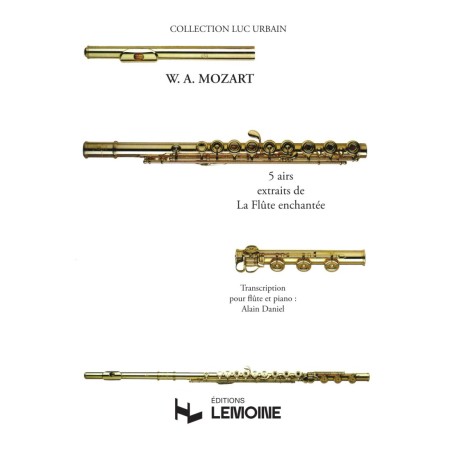 COLLECTION LUC URBAIN

W. A. MOZART

5 airs
extraits de
La Flûte enchantée

Transcription
pour flûte et piano :
Alain Daniel

ÉDITIONS
LEMOINE